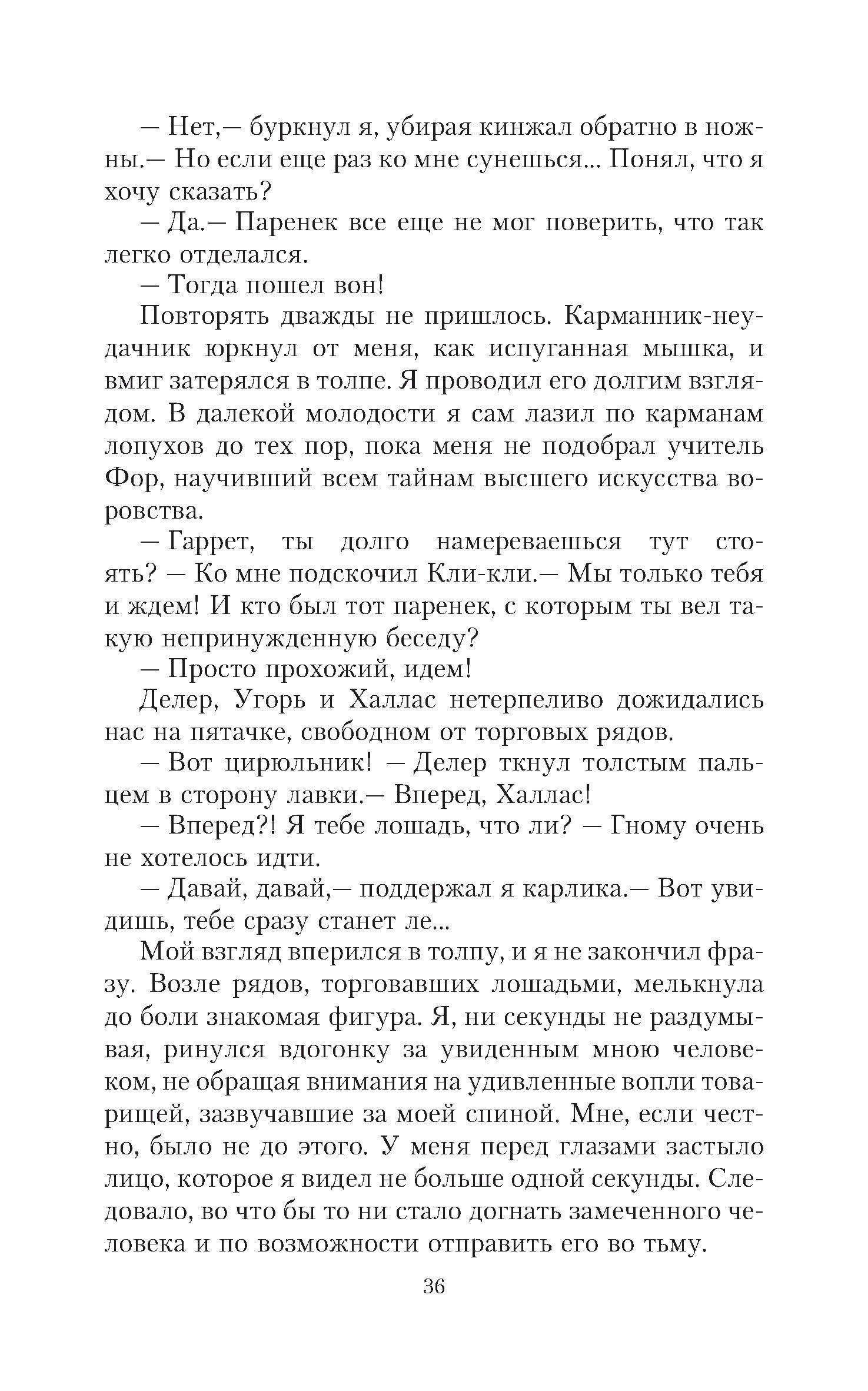 — Нет,— буркнул я, убирая кинжал обратно в ножны.— Но если еще раз ко мне сунешься... Понял, что я хочу сказать?

— Да.— Паренек все еще не мог поверить, что так легко отделался.

— Тогда пошел вон!

Повторять дважды не пришлось. Карманник-неудачник юркнул от меня, как испуганная мышка, и вмиг затерялся в толпе. Я проводил его долгим взглядом. В далекой молодости я сам лазил по карманам лопухов до тех пор, пока меня не подобрал учитель Фор, научивший всем тайнам высшего искусства воровства.

— Гаррет, ты долго намереваешься тут стоять? — Ко мне подскочил Кли-кли.— Мы только тебя и ждем! И кто был тот паренек, с которым ты вел такую непринужденную беседу?

— Просто прохожий, идем!

Делер, Угорь и Халлас нетерпеливо дожидались нас на пятачке, свободном от торговых рядов.

— Вот цирюльник! — Делер ткнул толстым пальцем в сторону лавки.— Вперед, Халлас!

— Вперед?! Я тебе лошадь, что ли? — Гному очень не хотелось идти.

— Давай, давай,— поддержал я карлика.— Вот увидишь, тебе сразу станет ле...

Мой взгляд вперился в толпу, и я не закончил фразу. Возле рядов, торговавших лошадьми, мелькнула до боли знакомая фигура. Я, ни секунды не раздумывая, ринулся вдогонку за увиденным мною человеком, не обращая внимания на удивленные вопли товарищей, зазвучавшие за моей спиной. Мне, если честно, было не до этого. У меня перед глазами застыло лицо, которое я видел не больше одной секунды. Следовало, во что бы то ни стало догнать замеченного человека и по возможности отправить его во тьму.

36